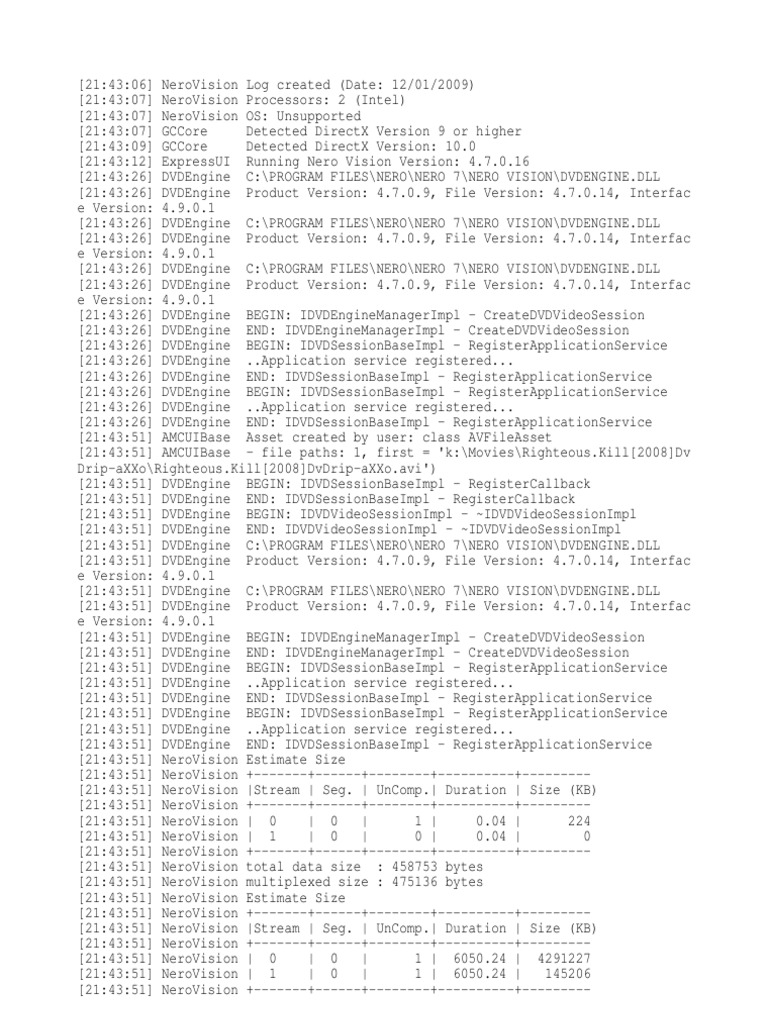 [21:43:06] NeroVision Log created (Date: 12/01/2009)
[21:43:07] NeroVision Processors: 2 (Intel)
[21:43:07] NeroVision OS: Unsupported
[21:43:07] GCCore Detected DirectX Version 9 or higher
[21:43:09] GCCore Detected DirectX Version: 10.0
[21:43:12] ExpressUI Running Nero Vision Version: 4.7.0.16
[21:43:26] DVDEngine C:\PROGRAM FILES\NERO\NERO 7\NERO VISION\DVDENGINE.DLL
[21:43:26] DVDEngine Product Version: 4.7.0.9, File Version: 4.7.0.14, Interface Version: 4.9.0.1
[21:43:26] DVDEngine C:\PROGRAM FILES\NERO\NERO 7\NERO VISION\DVDENGINE.DLL
[21:43:26] DVDEngine Product Version: 4.7.0.9, File Version: 4.7.0.14, Interface Version: 4.9.0.1
[21:43:26] DVDEngine C:\PROGRAM FILES\NERO\NERO 7\NERO VISION\DVDENGINE.DLL
[21:43:26] DVDEngine Product Version: 4.7.0.9, File Version: 4.7.0.14, Interface Version: 4.9.0.1
[21:43:26] DVDEngine BEGIN: IDVDEngineManagerImpl - CreateDVDVideoSession
[21:43:26] DVDEngine END: IDVDEngineManagerImpl - CreateDVDVideoSession
[21:43:26] DVDEngine BEGIN: IDVDSessionBaseImpl - RegisterApplicationService
[21:43:26] DVDEngine ..Application service registered...
[21:43:26] DVDEngine END: IDVDSessionBaseImpl - RegisterApplicationService
[21:43:26] DVDEngine BEGIN: IDVDSessionBaseImpl - RegisterApplicationService
[21:43:26] DVDEngine ..Application service registered...
[21:43:26] DVDEngine END: IDVDSessionBaseImpl - RegisterApplicationService
[21:43:51] AMCUIBase Asset created by user: class AVFileAsset
[21:43:51] AMCUIBase - file paths: 1, first = 'k:\Movies\Righteous.Kill[2008]DvDrip-aXXo\Righteous.Kill[2008]DvDrip-aXXo.avi')
[21:43:51] DVDEngine BEGIN: IDVDSessionBaseImpl - RegisterCallback
[21:43:51] DVDEngine END: IDVDSessionBaseImpl - RegisterCallback
[21:43:51] DVDEngine BEGIN: IDVDVideoSessionImpl - ~IDVDVideoSessionImpl
[21:43:51] DVDEngine END: IDVDVideoSessionImpl - ~IDVDVideoSessionImpl
[21:43:51] DVDEngine C:\PROGRAM FILES\NERO\NERO 7\NERO VISION\DVDENGINE.DLL
[21:43:51] DVDEngine Product Version: 4.7.0.9, File Version: 4.7.0.14, Interface Version: 4.9.0.1
[21:43:51] DVDEngine C:\PROGRAM FILES\NERO\NERO 7\NERO VISION\DVDENGINE.DLL
[21:43:51] DVDEngine Product Version: 4.7.0.9, File Version: 4.7.0.14, Interface Version: 4.9.0.1
[21:43:51] DVDEngine BEGIN: IDVDEngineManagerImpl - CreateDVDVideoSession
[21:43:51] DVDEngine END: IDVDEngineManagerImpl - CreateDVDVideoSession
[21:43:51] DVDEngine BEGIN: IDVDSessionBaseImpl - RegisterApplicationService
[21:43:51] DVDEngine ..Application service registered...
[21:43:51] DVDEngine END: IDVDSessionBaseImpl - RegisterApplicationService
[21:43:51] DVDEngine BEGIN: IDVDSessionBaseImpl - RegisterApplicationService
[21:43:51] DVDEngine ..Application service registered...
[21:43:51] DVDEngine END: IDVDSessionBaseImpl - RegisterApplicationService
[21:43:51] NeroVision Estimate Size
[21:43:51] NeroVision +-------+------+--------+----------+---------
[21:43:51] NeroVision |Stream | Seg. | UnComp.| Duration | Size (KB)
[21:43:51] NeroVision +-------+------+--------+----------+---------
[21:43:51] NeroVision | 0 | 0 | 1 | 0.04 | 224
[21:43:51] NeroVision | 1 | 0 | 0 | 0.04 | 0
[21:43:51] NeroVision +-------+------+--------+----------+---------
[21:43:51] NeroVision total data size : 458753 bytes
[21:43:51] NeroVision multiplexed size : 475136 bytes
[21:43:51] NeroVision Estimate Size
[21:43:51] NeroVision +-------+------+--------+----------+---------
[21:43:51] NeroVision |Stream | Seg. | UnComp.| Duration | Size (KB)
[21:43:51] NeroVision +-------+------+--------+----------+---------
[21:43:51] NeroVision | 0 | 0 | 1 | 6050.24 | 4291227
[21:43:51] NeroVision | 1 | 0 | 1 | 6050.24 | 145206
[21:43:51] NeroVision +-------+------+--------+----------+---------